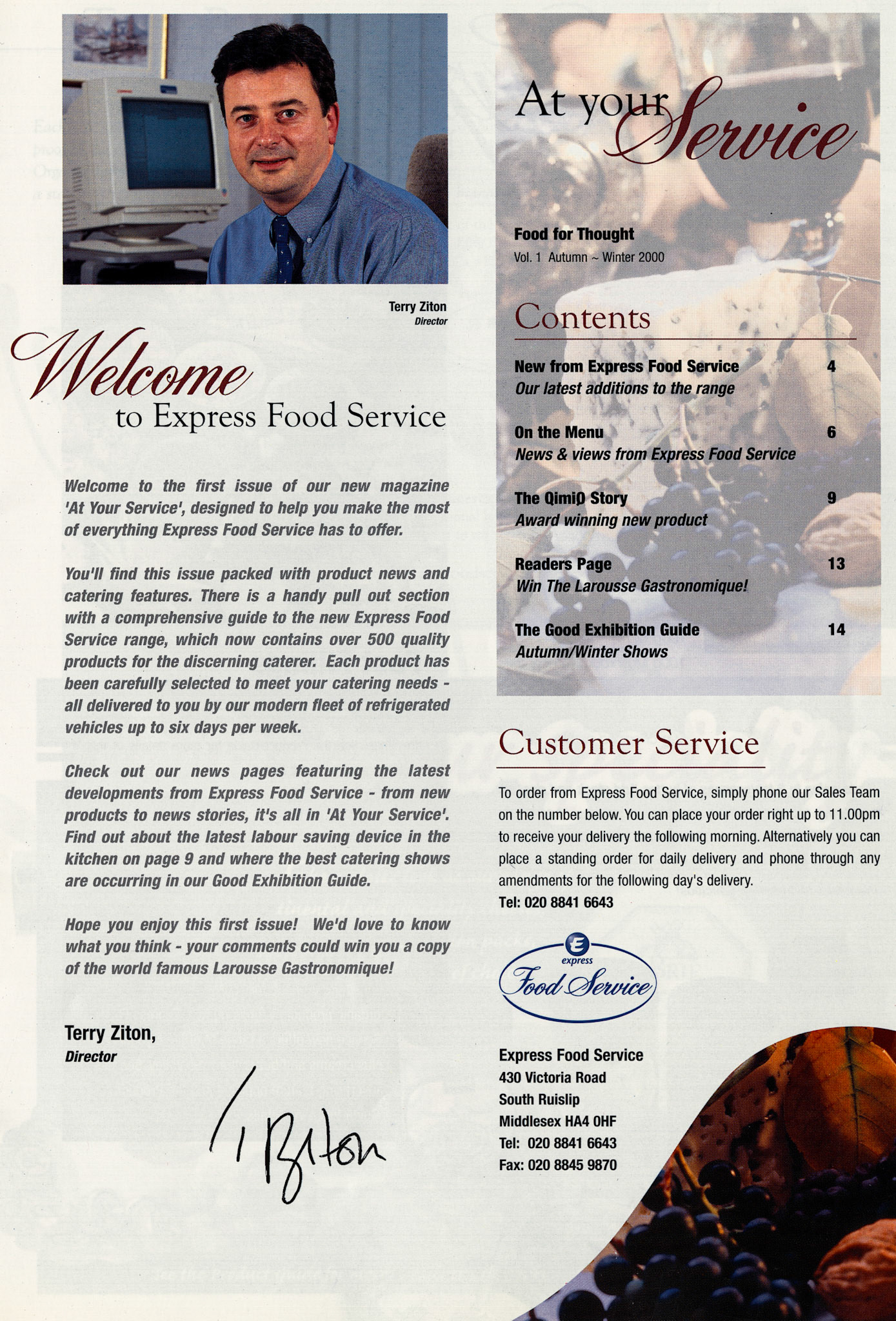 Terry Ziton
Director

Welcome
to Express Food Service

Welcome to the first issue of our new magazine 'At Your Service', designed to help you make the most of everything Express Food Service has to offer.

You'll find this issue packed with product news and catering features. There is a handy pull out section with a comprehensive guide to the new Express Food Service range, which now contains over 500 quality products for the discerning caterer. Each product has been carefully selected to meet your catering needs - all delivered to you by our modern fleet of refrigerated vehicles up to six days per week.

Check out our news pages featuring the latest developments from Express Food Service - from new products to news stories, it's all in 'At Your Service'. Find out about the latest labour saving device in the kitchen on page 9 and where the best catering shows are occurring in our Good Exhibition Guide.

Hope you enjoy this first issue! We'd love to know what you think - your comments could win you a copy of the world famous Larousse Gastronomique!

Terry Ziton,
Director

T Ziton

At your Service

Food for Thought
Vol. 1 Autumn ~ Winter 2000

Contents

New from Express Food Service 4
Our latest additions to the range

On the Menu 6
News & views from Express Food Service

The QimiQ Story 9
Award winning new product

Readers Page 13
Win The Larousse Gastronomique!

The Good Exhibition Guide 14
Autumn/Winter Shows

Customer Service

To order from Express Food Service, simply phone our Sales Team on the number below. You can place your order right up to 11.00pm to receive your delivery the following morning. Alternatively you can place a standing order for daily delivery and phone through any amendments for the following day's delivery.
Tel: 020 8841 6643

E express Food Service

Express Food Service
430 Victoria Road
South Ruislip
Middlesex HA4 0HF
Tel: 020 8841 6643
Fax: 020 8845 9870